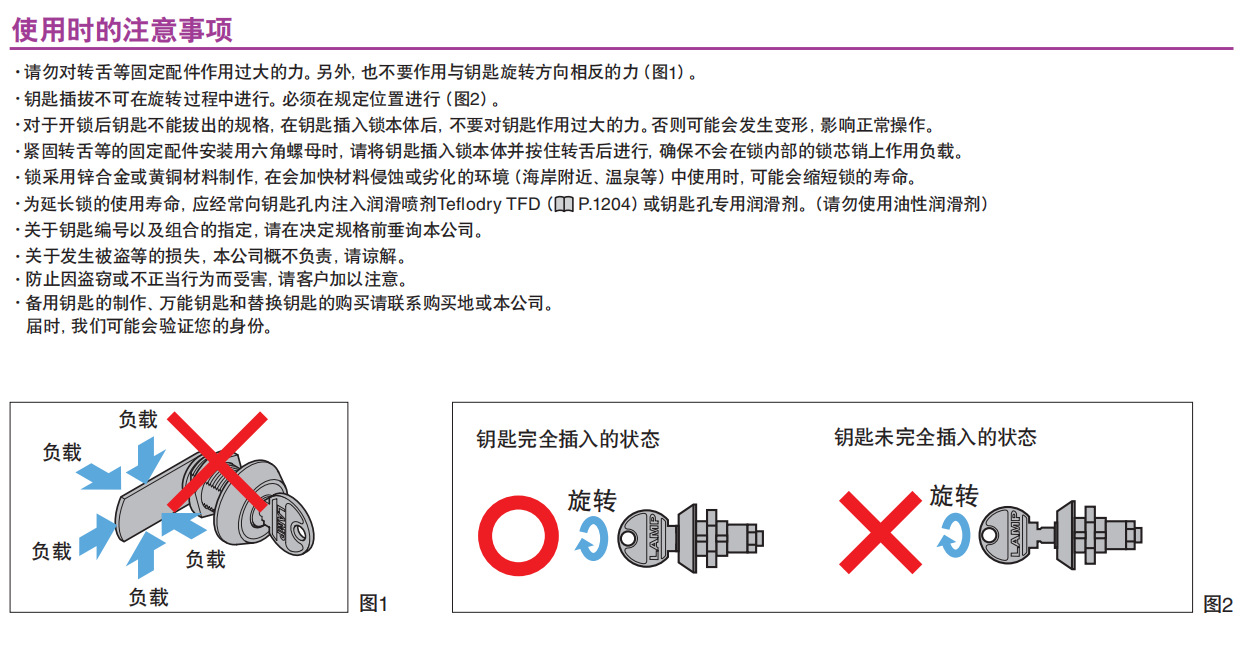 使用时的注意事项

・请勿对转舌等固定配件作用过大的力。另外，也不要作用与钥匙旋转方向相反的力（图1）。
・钥匙插拔不可在旋转过程中进行。必须在规定位置进行（图2）。
・对于开锁后钥匙不能拔出的规格，在钥匙插入锁本体后，不要对钥匙作用过大的力。否则可能会发生变形，影响正常操作。
・紧固转舌等的固定配件安装用六角螺母时，请将钥匙插入锁本体并按住转舌后进行，确保不会在锁内部的锁芯销上作用负载。
・锁采用锌合金或黄铜材料制作，在会加快材料侵蚀或劣化的环境（海岸附近、温泉等）中使用时，可能会缩短锁的寿命。
・为延长锁的使用寿命，应经常向钥匙孔内注入润滑喷剂Teflodry TFD（P.1204）或钥匙孔专用润滑剂。（请勿使用油性润滑剂）
・关于钥匙编号以及组合的指定，请在决定规格前垂询本公司。
・关于发生被盗等的损失，本公司概不负责，请谅解。
・防止因盗窃或不正当行为而受害，请客户加以注意。
・备用钥匙的制作、万能钥匙和替换钥匙的购买请联系购买地或本公司。
届时，我们可能会验证您的身份。

负载
负载
负载
负载
负载
LAMP
图1

钥匙完全插入的状态
旋转
LAMP
钥匙未完全插入的状态
旋转
LAMP
图2